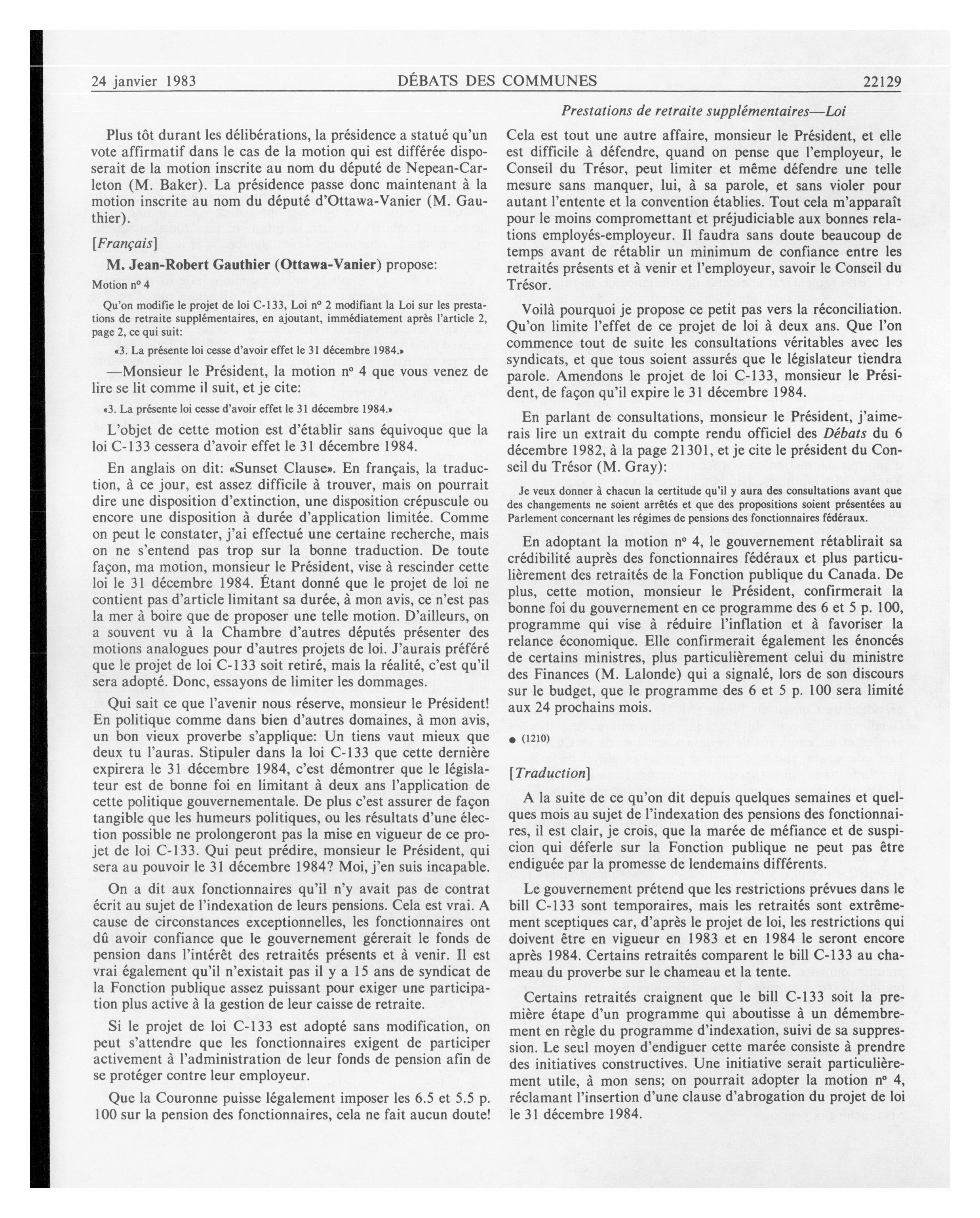 24 janvier 1983 DÉBATS DES COMMUNES 22129

Prestations de retraite supplémentaires—Loi

Plus tôt durant les délibérations, la présidence a statué qu'un vote affirmatif dans le cas de la motion qui est différée disposerait de la motion inscrite au nom du député de Nepean-Carleton (M. Baker). La présidence passe donc maintenant à la motion inscrite au nom du député d'Ottawa-Vanier (M. Gauthier).

[Français]

M. Jean-Robert Gauthier (Ottawa-Vanier) propose:

Motion nº 4

Qu'on modifie le projet de loi C-133, Loi nº 2 modifiant la Loi sur les prestations de retraite supplémentaires, en ajoutant, immédiatement après l'article 2, page 2, ce qui suit:

«3. La présente loi cesse d'avoir effet le 31 décembre 1984.»

—Monsieur le Président, la motion nº 4 que vous venez de lire se lit comme il suit, et je cite:

«3. La présente loi cesse d'avoir effet le 31 décembre 1984.»

L'objet de cette motion est d'établir sans équivoque que la loi C-133 cessera d'avoir effet le 31 décembre 1984.

En anglais on dit: «Sunset Clause». En français, la traduction, à ce jour, est assez difficile à trouver, mais on pourrait dire une disposition d'extinction, une disposition crépuscule ou encore une disposition à durée d'application limitée. Comme on peut le constater, j'ai effectué une certaine recherche, mais on ne s'entend pas trop sur la bonne traduction. De toute façon, ma motion, monsieur le Président, vise à rescinder cette loi le 31 décembre 1984. Étant donné que le projet de loi ne contient pas d'article limitant sa durée, à mon avis, ce n'est pas la mer à boire que de proposer une telle motion. D'ailleurs, on a souvent vu à la Chambre d'autres députés présenter des motions analogues pour d'autres projets de loi. J'aurais préféré que le projet de loi C-133 soit retiré, mais la réalité, c'est qu'il sera adopté. Donc, essayons de limiter les dommages.

Qui sait ce que l'avenir nous réserve, monsieur le Président! En politique comme dans bien d'autres domaines, à mon avis, un bon vieux proverbe s'applique: Un tiens vaut mieux que deux tu l'auras. Stipuler dans la loi C-133 que cette dernière expirera le 31 décembre 1984, c'est démontrer que le législateur est de bonne foi en limitant à deux ans l'application de cette politique gouvernementale. De plus c'est assurer de façon tangible que les humeurs politiques, ou les résultats d'une élection possible ne prolongeront pas la mise en vigueur de ce projet de loi C-133. Qui peut prédire, monsieur le Président, qui sera au pouvoir le 31 décembre 1984? Moi, j'en suis incapable.

On a dit aux fonctionnaires qu'il n'y avait pas de contrat écrit au sujet de l'indexation de leurs pensions. Cela est vrai. A cause de circonstances exceptionnelles, les fonctionnaires ont dû avoir confiance que le gouvernement gérerait le fonds de pension dans l'intérêt des retraités présents et à venir. Il est vrai également qu'il n'existait pas il y a 15 ans de syndicat de la Fonction publique assez puissant pour exiger une participation plus active à la gestion de leur caisse de retraite.

Si le projet de loi C-133 est adopté sans modification, on peut s'attendre que les fonctionnaires exigent de participer activement à l'administration de leur fonds de pension afin de se protéger contre leur employeur.

Que la Couronne puisse légalement imposer les 6.5 et 5.5 p. 100 sur la pension des fonctionnaires, cela ne fait aucun doute! Cela est tout une autre affaire, monsieur le Président, et elle est difficile à défendre, quand on pense que l'employeur, le Conseil du Trésor, peut limiter et même défendre une telle mesure sans manquer, lui, à sa parole, et sans violer pour autant l'entente et la convention établies. Tout cela m'apparaît pour le moins compromettant et préjudiciable aux bonnes relations employés-employeur. Il faudra sans doute beaucoup de temps avant de rétablir un minimum de confiance entre les retraités présents et à venir et l'employeur, savoir le Conseil du Trésor.

Voilà pourquoi je propose ce petit pas vers la réconciliation. Qu'on limite l'effet de ce projet de loi à deux ans. Que l'on commence tout de suite les consultations véritables avec les syndicats, et que tous soient assurés que le législateur tiendra parole. Amendons le projet de loi C-133, monsieur le Président, de façon qu'il expire le 31 décembre 1984.

En parlant de consultations, monsieur le Président, j'aimerais lire un extrait du compte rendu officiel des Débats du 6 décembre 1982, à la page 21301, et je cite le président du Conseil du Trésor (M. Gray):

Je veux donner à chacun la certitude qu'il y aura des consultations avant que des changements ne soient arrêtés et que des propositions soient présentées au Parlement concernant les régimes de pensions des fonctionnaires fédéraux.

En adoptant la motion nº 4, le gouvernement rétablirait sa crédibilité auprès des fonctionnaires fédéraux et plus particulièrement des retraités de la Fonction publique du Canada. De plus, cette motion, monsieur le Président, confirmerait la bonne foi du gouvernement en ce programme des 6 et 5 p. 100, programme qui vise à réduire l'inflation et à favoriser la relance économique. Elle confirmerait également les énoncés de certains ministres, plus particulièrement celui du ministre des Finances (M. Lalonde) qui a signalé, lors de son discours sur le budget, que le programme des 6 et 5 p. 100 sera limité aux 24 prochains mois.

● (1210)

[Traduction]

A la suite de ce qu'on dit depuis quelques semaines et quelques mois au sujet de l'indexation des pensions des fonctionnaires, il est clair, je crois, que la marée de méfiance et de suspicion qui déferle sur la Fonction publique ne peut pas être endiguée par la promesse de lendemains différents.

Le gouvernement prétend que les restrictions prévues dans le bill C-133 sont temporaires, mais les retraités sont extrêmement sceptiques car, d'après le projet de loi, les restrictions qui doivent être en vigueur en 1983 et en 1984 le seront encore après 1984. Certains retraités comparent le bill C-133 au chameau du proverbe sur le chameau et la tente.

Certains retraités craignent que le bill C-133 soit la première étape d'un programme qui aboutisse à un démembrement en règle du programme d'indexation, suivi de sa suppression. Le seul moyen d'endiguer cette marée consiste à prendre des initiatives constructives. Une initiative serait particulièrement utile, à mon sens; on pourrait adopter la motion nº 4, réclamant l'insertion d'une clause d'abrogation du projet de loi le 31 décembre 1984.